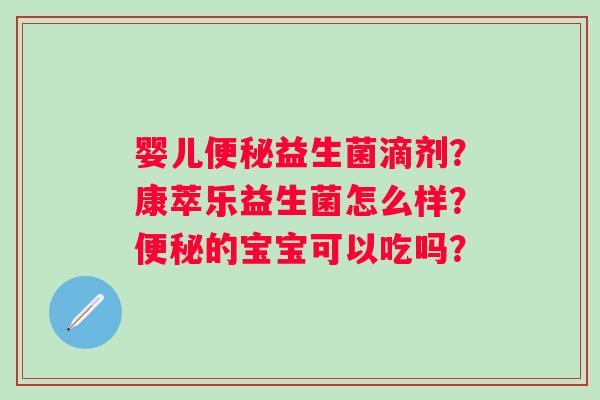 婴儿便秘益生菌滴剂?
康萃乐益生菌怎么样?
便秘的宝宝可以吃吗?